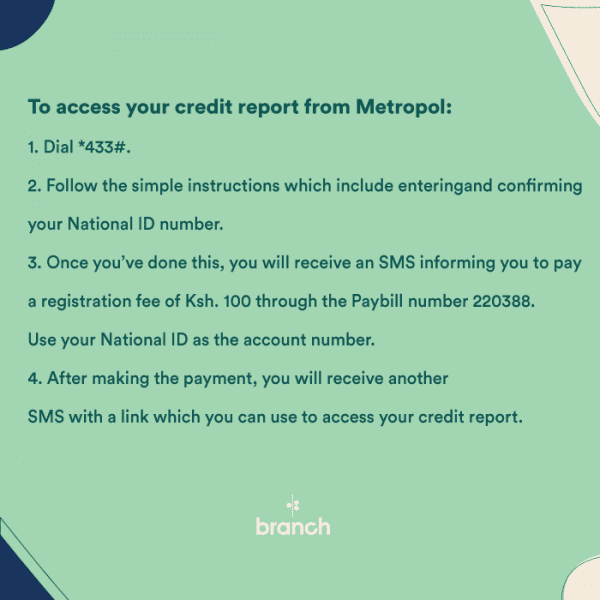 To access your credit report from Metropol:

1. Dial *433#.

2. Follow the simple instructions which include enteringand confirming your National ID number.

3. Once you've done this, you will receive an SMS informing you to pay a registration fee of Ksh. 100 through the Paybill number 220388. Use your National ID as the account number.

4. After making the payment, you will receive another SMS with a link which you can use to access your credit report.

branch